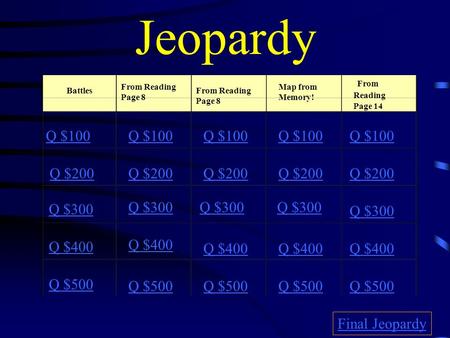 Jeopardy

| Battles | From Reading Page 8 | From Reading Page 8 | Map from Memory! | From Reading Page 14 |
|---|---|---|---|---|
| Q \$100 | Q \$100 | Q \$100 | Q \$100 | Q \$100 |
| Q \$200 | Q \$200 | Q \$200 | Q \$200 | Q \$200 |
| Q \$300 | Q \$300 | Q \$300 | Q \$300 | Q \$300 |
| Q \$400 | Q \$400 | Q \$400 | Q \$400 | Q \$400 |
| Q \$500 | Q \$500 | Q \$500 | Q \$500 | Q \$500 |

Final Jeopardy